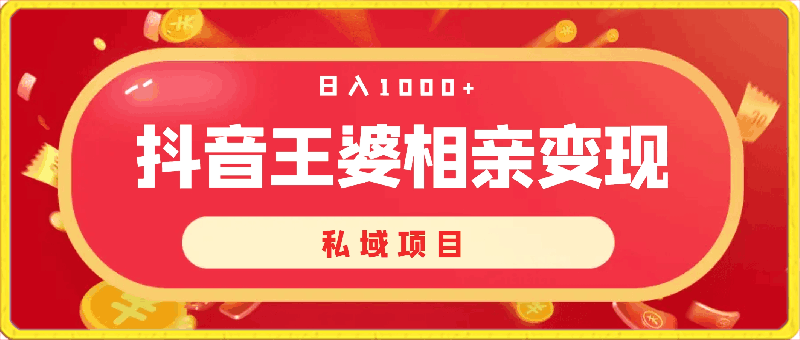 日入1000+

抖音王婆相亲变现

私域项目